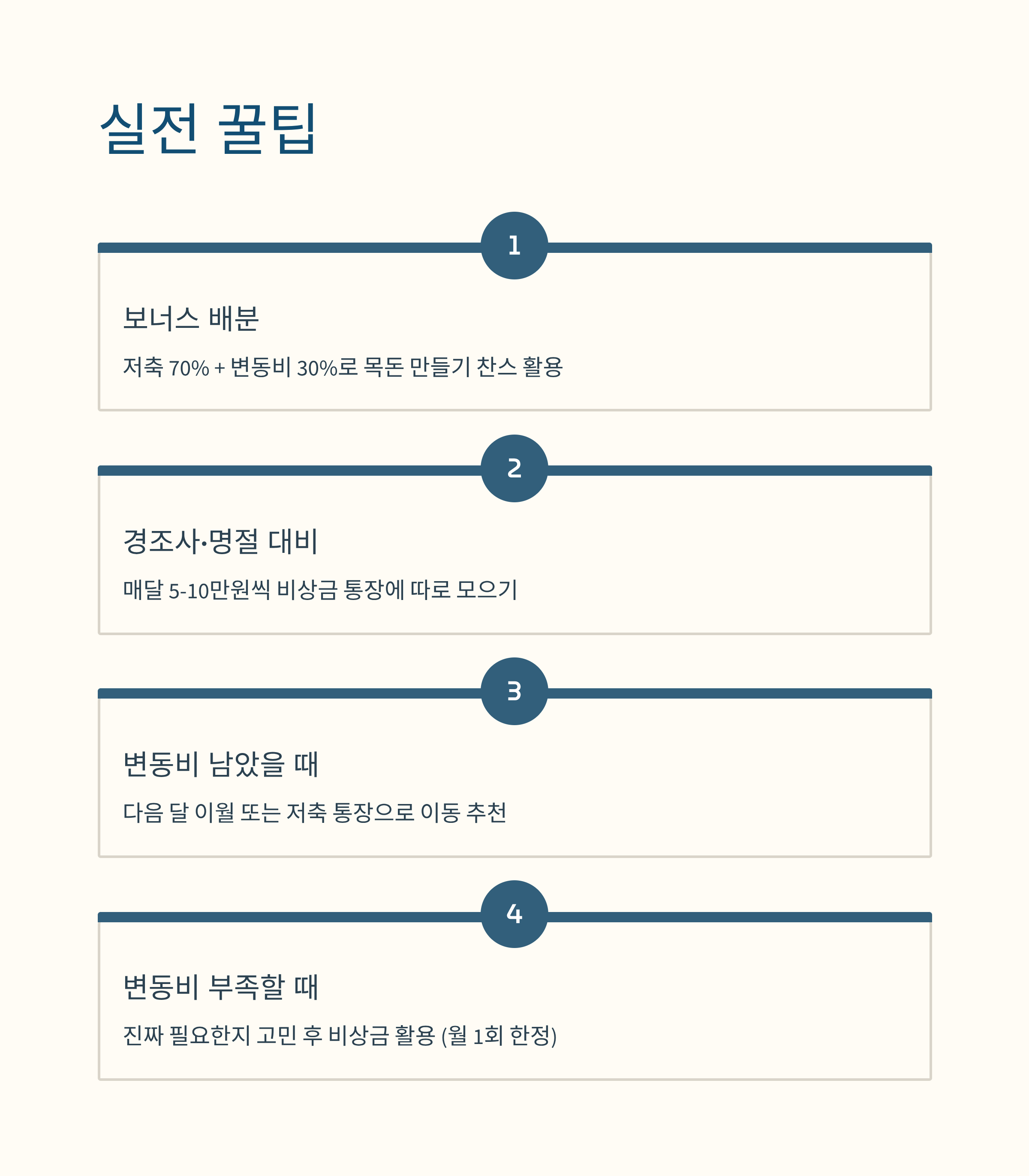 실전 꿀팁

1

보너스 배분

저축 70% + 변동비 30%로 목돈 만들기 찬스 활용

2

경조사·명절 대비

매달 5-10만원씩 비상금 통장에 따로 모으기

3

변동비 남았을 때

다음 달 이월 또는 저축 통장으로 이동 추천

4

변동비 부족할 때

진짜 필요한지 고민 후 비상금 활용 (월 1회 한정)